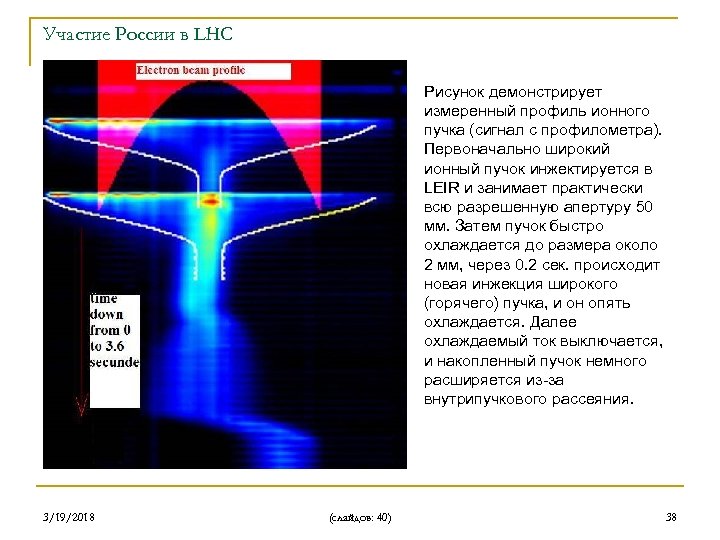 Участие России в LHC

Electron beam profile

time down from 0 to 3.6 secunde

Рисунок демонстрирует измеренный профиль ионного пучка (сигнал с профилометра). Первоначально широкий ионный пучок инжектируется в LEIR и занимает практически всю разрешенную апертуру 50 мм. Затем пучок быстро охлаждается до размера около 2 мм, через 0.2 сек. происходит новая инжекция широкого (горячего) пучка, и он опять охлаждается. Далее охлаждаемый ток выключается, и накопленный пучок немного расширяется из-за внутрипучкового рассеяния.

3/19/2018

(слайдов: 40)

38